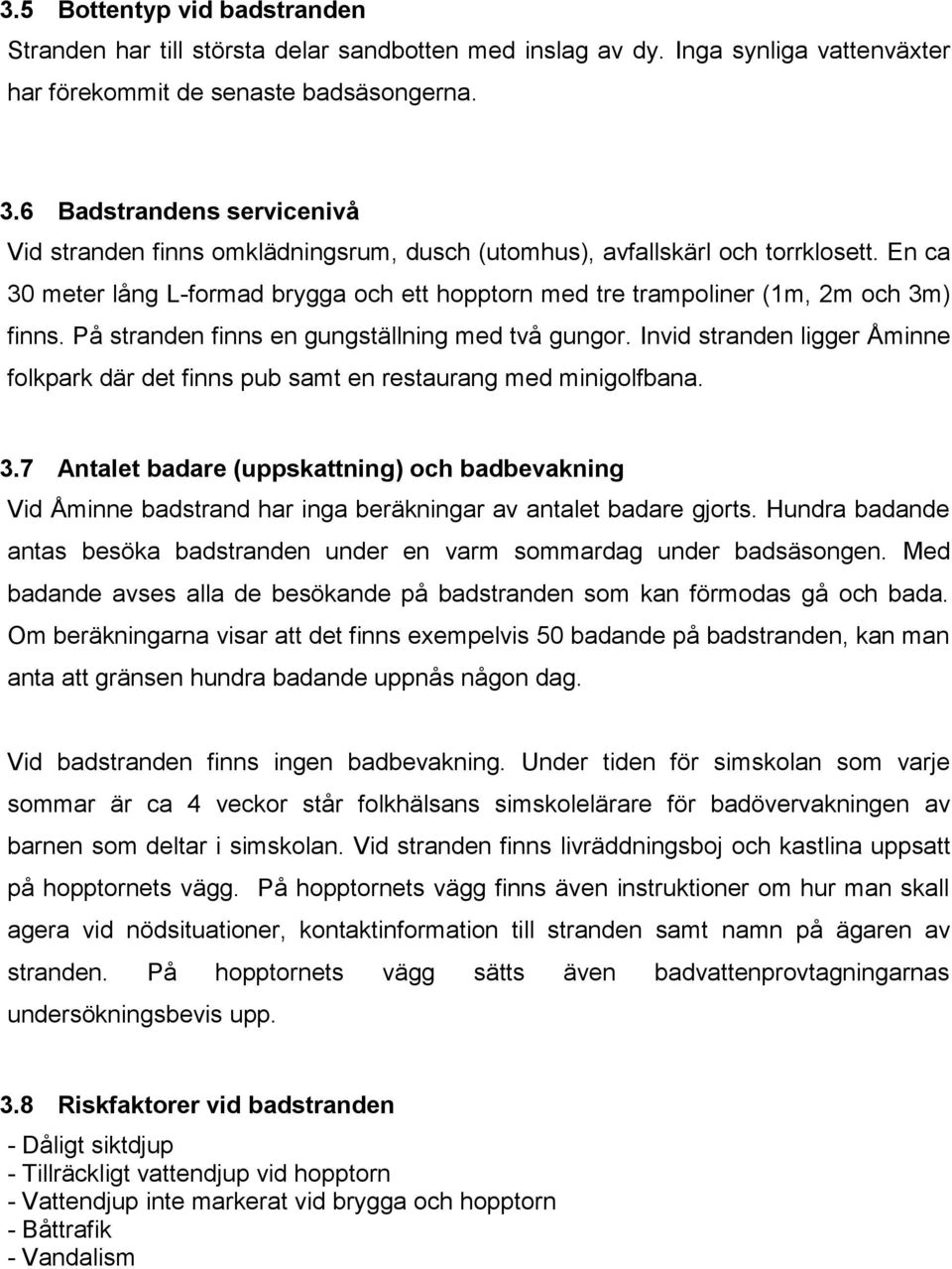 3.5 Bottentyp vid badstranden

Stranden har till största delar sandbotten med inslag av dy. Inga synliga vattenväxter har förekommit de senaste badsäsongerna.

3.6 Badstrandens servicenivå

Vid stranden finns omklädningsrum, dusch (utomhus), avfallskärl och torrklosett. En ca 30 meter lång L-formad brygga och ett hopptorn med tre trampoliner (1m, 2m och 3m) finns. På stranden finns en gungställning med två gungor. Invid stranden ligger Åminne folkpark där det finns pub samt en restaurang med minigolfbana.

3.7 Antalet badare (uppskattning) och badbevakning

Vid Åminne badstrand har inga beräkningar av antalet badare gjorts. Hundra badande antas besöka badstranden under en varm sommardag under badsäsongen. Med badande avses alla de besökande på badstranden som kan förmodas gå och bada. Om beräkningarna visar att det finns exempelvis 50 badande på badstranden, kan man anta att gränsen hundra badande uppnås någon dag.

Vid badstranden finns ingen badbevakning. Under tiden för simskolan som varje sommar är ca 4 veckor står folkhälsans simskolelärare för badövervakningen av barnen som deltar i simskolan. Vid stranden finns livräddningsboj och kastlina uppsatt på hopptornets vägg. På hopptornets vägg finns även instruktioner om hur man skall agera vid nödsituationer, kontaktinformation till stranden samt namn på ägaren av stranden. På hopptornets vägg sätts även badvattenprovtagningarnas undersökningsbevis upp.

3.8 Riskfaktorer vid badstranden

- Dåligt siktdjup
- Tillräckligt vattendjup vid hopptorn
- Vattendjup inte markerat vid brygga och hopptorn
- Båttrafik
- Vandalism